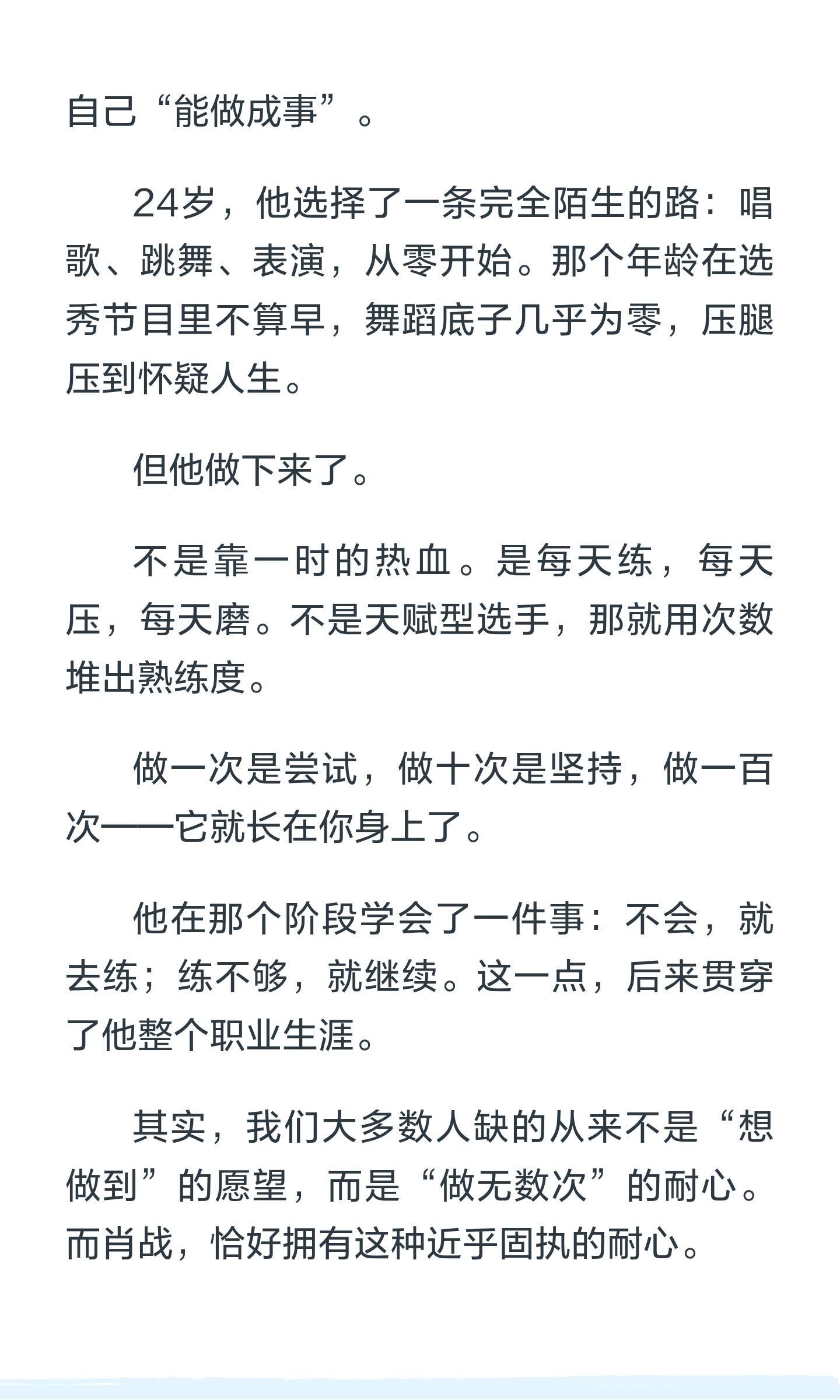 自己“能做成事”。

24岁，他选择了一条完全陌生的路：唱歌、跳舞、表演，从零开始。那个年龄在选秀节目里不算早，舞蹈底子几乎为零，压腿压到怀疑人生。

但他做下来了。

不是靠一时的热血。是每天练，每天压，每天磨。不是天赋型选手，那就用次数堆出熟练度。

做一次是尝试，做十次是坚持，做一百次——它就长在你身上了。

他在那个阶段学会了一件事：不会，就去练；练不够，就继续。这一点，后来贯穿了他整个职业生涯。

其实，我们大多数人缺的从来不是“想做到”的愿望，而是“做无数次”的耐心。而肖战，恰好拥有这种近乎固执的耐心。